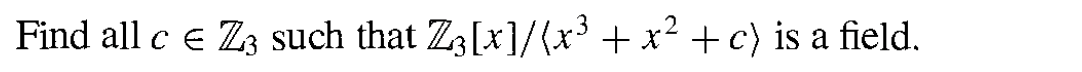 Find all $c \in \mathbb{Z}_3$ such that $\mathbb{Z}_3[x]/\langle x^3 + x^2 + c \rangle$ is a field.